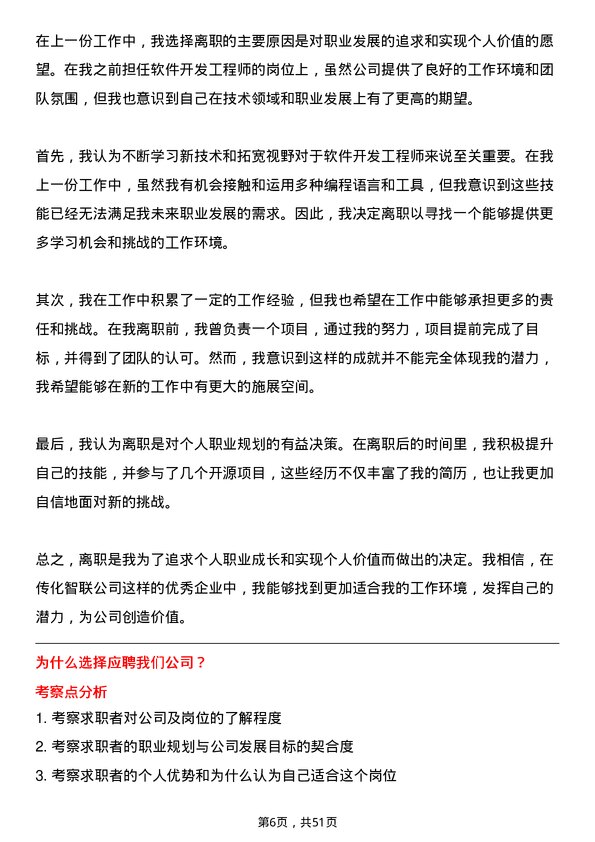 在上一份工作中，我选择离职的主要原因是对职业发展的追求和实现个人价值的愿望。在我之前担任软件开发工程师的岗位上，虽然公司提供了良好的工作环境和团队氛围，但我也意识到自己在技术领域和职业发展上有了更高的期望。

首先，我认为不断学习新技术和拓宽视野对于软件开发工程师来说至关重要。在我上一份工作中，虽然我有机会接触和运用多种编程语言和工具，但我意识到这些技能已经无法满足我未来职业发展的需求。因此，我决定离职以寻找一个能够提供更多学习机会和挑战的工作环境。

其次，我在工作中积累了一定的工作经验，但我也希望在工作中能够承担更多的责任和挑战。在我离职前，我曾负责一个项目，通过我的努力，项目提前完成了目标，并得到了团队的认可。然而，我意识到这样的成就并不能完全体现我的潜力，我希望能够在新的工作中有更大的施展空间。

最后，我认为离职是对个人职业规划的有益决策。在离职后的时间里，我积极提升自己的技能，并参与了几个开源项目，这些经历不仅丰富了我的简历，也让我更加自信地面对新的挑战。

总之，离职是我为了追求个人职业成长和实现个人价值而做出的决定。我相信，在传化智联公司这样的优秀企业中，我能够找到更加适合我的工作环境，发挥自己的潜力，为公司创造价值。

为什么选择应聘我们公司？

考察点分析

1. 考察求职者对公司及岗位的了解程度

2. 考察求职者的职业规划与公司发展目标的契合度

3. 考察求职者的个人优势和为什么认为自己适合这个岗位

第6页，共51页